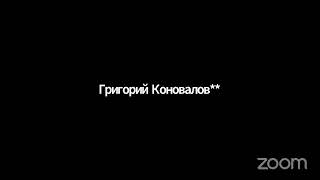 Григорий Коновалов**

zoom